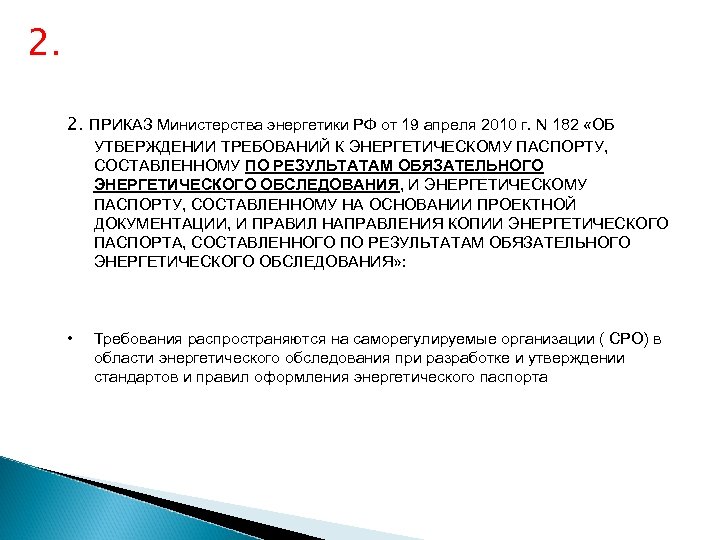 2.

2. ПРИКАЗ Министерства энергетики РФ от 19 апреля 2010 г. N 182 «ОБ УТВЕРЖДЕНИИ ТРЕБОВАНИЙ К ЭНЕРГЕТИЧЕСКОМУ ПАСПОРТУ, СОСТАВЛЕННОМУ ПО РЕЗУЛЬТАТАМ ОБЯЗАТЕЛЬНОГО ЭНЕРГЕТИЧЕСКОГО ОБСЛЕДОВАНИЯ, И ЭНЕРГЕТИЧЕСКОМУ ПАСПОРТУ, СОСТАВЛЕННОМУ НА ОСНОВАНИИ ПРОЕКТНОЙ ДОКУМЕНТАЦИИ, И ПРАВИЛ НАПРАВЛЕНИЯ КОПИИ ЭНЕРГЕТИЧЕСКОГО ПАСПОРТА, СОСТАВЛЕННОГО ПО РЕЗУЛЬТАТАМ ОБЯЗАТЕЛЬНОГО ЭНЕРГЕТИЧЕСКОГО ОБСЛЕДОВАНИЯ»:

• Требования распространяются на саморегулируемые организации ( СРО) в области энергетического обследования при разработке и утверждении стандартов и правил оформления энергетического паспорта